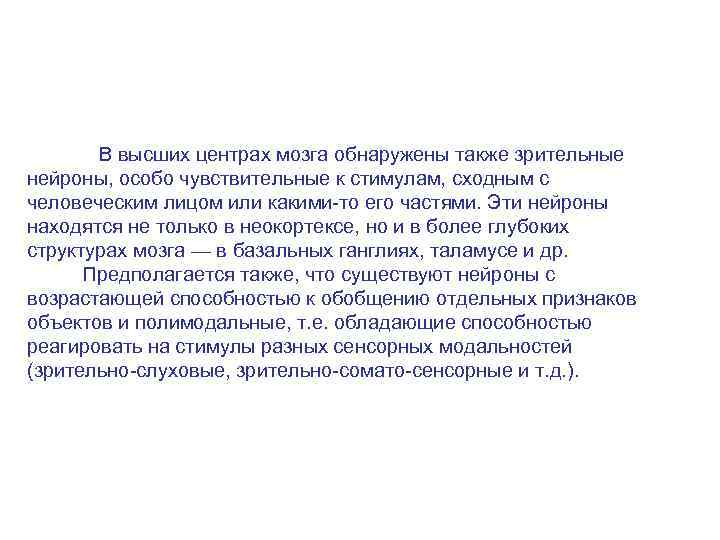 В высших центрах мозга обнаружены также зрительные нейроны, особо чувствительные к стимулам, сходным с человеческим лицом или какими-то его частями. Эти нейроны находятся не только в неокортексе, но и в более глубоких структурах мозга — в базальных ганглиях, таламусе и др.

Предполагается также, что существуют нейроны с возрастающей способностью к обобщению отдельных признаков объектов и полимодальные, т.е. обладающие способностью реагировать на стимулы разных сенсорных модальностей (зрительно-слуховые, зрительно-сомато-сенсорные и т.д.).